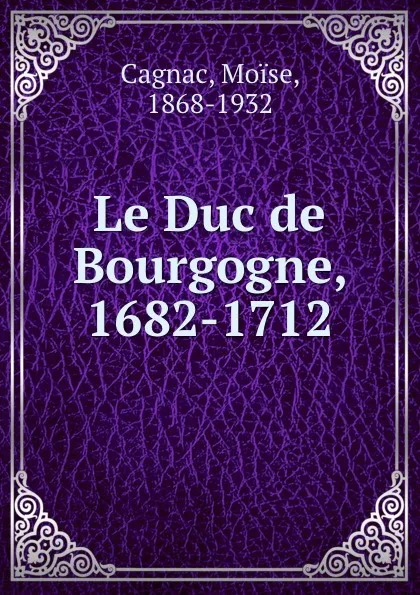 Cagnac, Moïse,
1868-1932

Le Duc de Bourgogne, 1682-1712